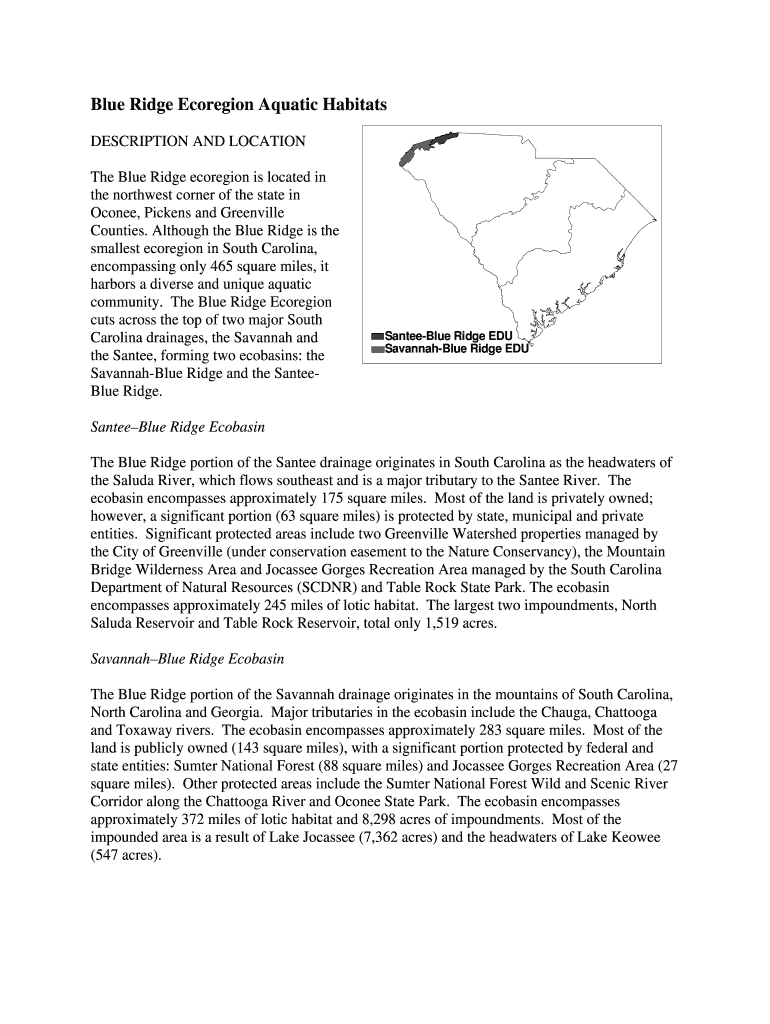 Blue Ridge Ecoregion Aquatic Habitats

DESCRIPTION AND LOCATION

The Blue Ridge ecoregion is located in the northwest corner of the state in Oconee, Pickens and Greenville Counties. Although the Blue Ridge is the smallest ecoregion in South Carolina, encompassing only 465 square miles, it harbors a diverse and unique aquatic community. The Blue Ridge Ecoregion cuts across the top of two major South Carolina drainages, the Savannah and the Santee, forming two ecobasins: the Savannah-Blue Ridge and the Santee-Blue Ridge.

Santee-Blue Ridge EDU
Savannah-Blue Ridge EDU

Santee–Blue Ridge Ecobasin

The Blue Ridge portion of the Santee drainage originates in South Carolina as the headwaters of the Saluda River, which flows southeast and is a major tributary to the Santee River. The ecobasin encompasses approximately 175 square miles. Most of the land is privately owned; however, a significant portion (63 square miles) is protected by state, municipal and private entities. Significant protected areas include two Greenville Watershed properties managed by the City of Greenville (under conservation easement to the Nature Conservancy), the Mountain Bridge Wilderness Area and Jocassee Gorges Recreation Area managed by the South Carolina Department of Natural Resources (SCDNR) and Table Rock State Park. The ecobasin encompasses approximately 245 miles of lotic habitat. The largest two impoundments, North Saluda Reservoir and Table Rock Reservoir, total only 1,519 acres.

Savannah–Blue Ridge Ecobasin

The Blue Ridge portion of the Savannah drainage originates in the mountains of South Carolina, North Carolina and Georgia. Major tributaries in the ecobasin include the Chauga, Chattooga and Toxaway rivers. The ecobasin encompasses approximately 283 square miles. Most of the land is publicly owned (143 square miles), with a significant portion protected by federal and state entities: Sumter National Forest (88 square miles) and Jocassee Gorges Recreation Area (27 square miles). Other protected areas include the Sumter National Forest Wild and Scenic River Corridor along the Chattooga River and Oconee State Park. The ecobasin encompasses approximately 372 miles of lotic habitat and 8,298 acres of impoundments. Most of the impounded area is a result of Lake Jocassee (7,362 acres) and the headwaters of Lake Keowee (547 acres).